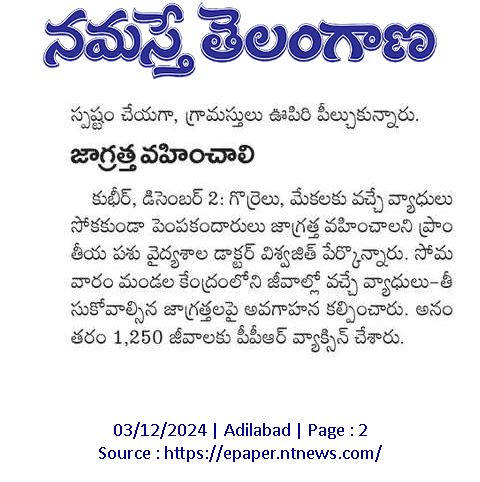 నమస్తే తెలంగాణ

స్పష్టం చేయగా, గ్రామస్తులు ఊపిరి పీల్చుకున్నారు.

జాగ్రత్త వహించాలి

కుభీర్, డిసెంబర్ 2: గొర్రెలు, మేకలకు వచ్చే వ్యాధులు సోకకుండా పెంపకందారులు జాగ్రత్త వహించాలని ప్రాంతీయ పశు వైద్యశాల డాక్టర్ విశ్వజిత్ పేర్కొన్నారు. సోమవారం మండల కేంద్రంలోని జీవాల్లో వచ్చే వ్యాధులు-తీసుకోవాల్సిన జాగ్రత్తలపై అవగాహన కల్పించారు. అనంతరం 1,250 జీవాలకు పీపీఆర్ వ్యాక్సిన్ చేశారు.

03/12/2024 | Adilabad | Page : 2
Source : https://epaper.ntnews.com/